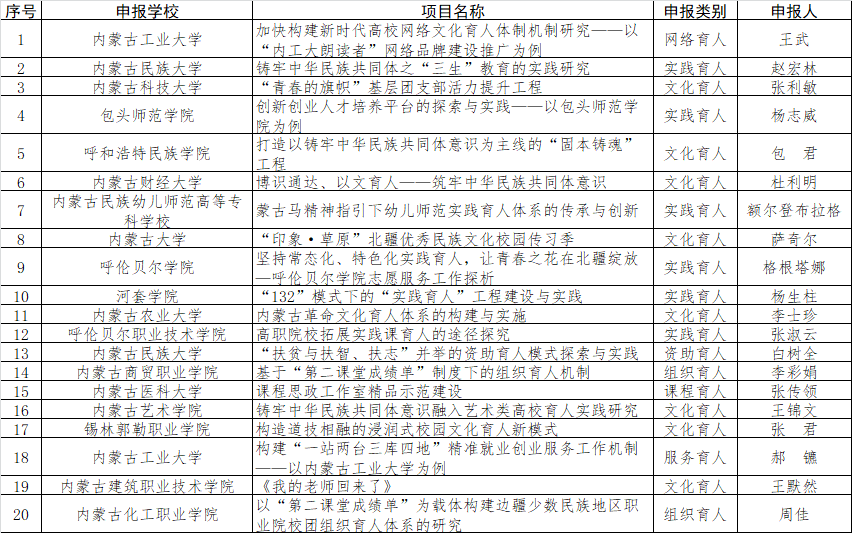 | 序号 | 申报学校 | 项目名称 | 申报类别 | 申报人 |
|---|---|---|---|---|
| 1 | 内蒙古工业大学 | 加快构建新时代高校网络文化育人体制机制研究——以“内工大朗读者”网络品牌建设推广为例 | 网络育人 | 王武 |
| 2 | 内蒙古民族大学 | 铸牢中华民族共同体之“三生”教育的实践研究 | 实践育人 | 赵宏林 |
| 3 | 内蒙古科技大学 | “青春的旗帜”基层团支部活力提升工程 | 文化育人 | 张利敏 |
| 4 | 包头师范学院 | 创新创业人才培养平台的探索与实践——以包头师范学院为例 | 实践育人 | 杨志威 |
| 5 | 呼和浩特民族学院 | 打造以铸牢中华民族共同体意识为主线的“固本铸魂”工程 | 文化育人 | 包　君 |
| 6 | 内蒙古财经大学 | 博识通达、以文育人——筑牢中华民族共同体意识 | 文化育人 | 杜利明 |
| 7 | 内蒙古民族幼儿师范高等专科学校 | 蒙古马精神指引下幼儿师范实践育人体系的传承与创新 | 实践育人 | 额尔登布拉格 |
| 8 | 内蒙古大学 | “印象·草原”北疆优秀民族文化校园传习季 | 文化育人 | 萨奇尔 |
| 9 | 呼伦贝尔学院 | 坚持常态化、特色化实践育人，让青春之花在北疆绽放—呼伦贝尔学院志愿服务工作探析 | 实践育人 | 格根塔娜 |
| 10 | 河套学院 | “132”模式下的“实践育人”工程建设与实践 | 实践育人 | 杨生柱 |
| 11 | 内蒙古农业大学 | 内蒙古革命文化育人体系的构建与实施 | 文化育人 | 李士珍 |
| 12 | 呼伦贝尔职业技术学院 | 高职院校拓展实践课育人的途径探究 | 实践育人 | 张淑云 |
| 13 | 内蒙古民族大学 | “扶贫与扶智、扶志”并举的资助育人模式探索与实践 | 资助育人 | 白树全 |
| 14 | 内蒙古商贸职业学院 | 基于“第二课堂成绩单”制度下的组织育人机制 | 组织育人 | 李彩娟 |
| 15 | 内蒙古医科大学 | 课程思政工作室精品示范建设 | 课程育人 | 张传领 |
| 16 | 内蒙古艺术学院 | 铸牢中华民族共同体意识融入艺术类高校育人实践研究 | 文化育人 | 王锦文 |
| 17 | 锡林郭勒职业学院 | 构造道技相融的浸润式校园文化育人新模式 | 文化育人 | 张　君 |
| 18 | 内蒙古工业大学 | 构建“一站两台三库四地”精准就业创业服务工作机制——以内蒙古工业大学为例 | 服务育人 | 郝　镳 |
| 19 | 内蒙古建筑职业技术学院 | 《我的老师回来了》 | 文化育人 | 王默然 |
| 20 | 内蒙古化工职业学院 | 以“第二课堂成绩单”为载体构建边疆少数民族地区职业院校团组织育人体系的研究 | 组织育人 | 周佳 |